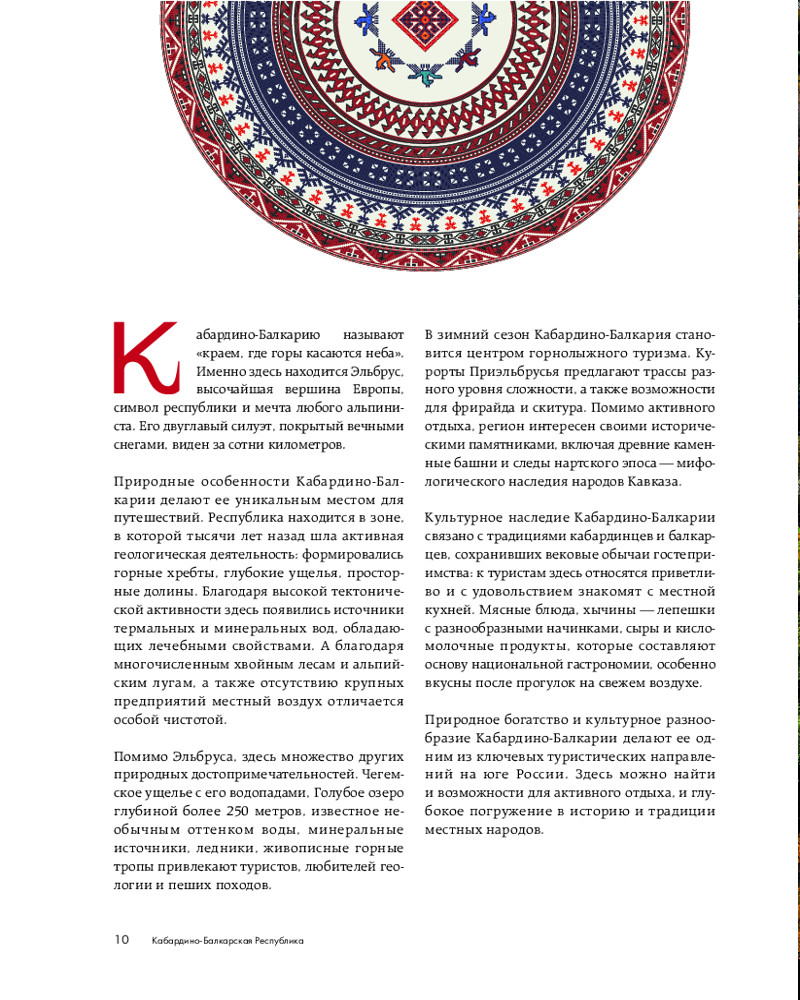 Кабардино-Балкарию называют «краем, где горы касаются неба». Именно здесь находится Эльбрус, высочайшая вершина Европы, символ республики и мечта любого альпиниста. Его двуглавый силуэт, покрытый вечными снегами, виден за сотни километров.

Природные особенности Кабардино-Балкарии делают ее уникальным местом для путешествий. Республика находится в зоне, в которой тысячи лет назад шла активная геологическая деятельность: формировались горные хребты, глубокие ущелья, просторные долины. Благодаря высокой тектонической активности здесь появились источники термальных и минеральных вод, обладающих лечебными свойствами. А благодаря многочисленным хвойным лесам и альпийским лугам, а также отсутствию крупных предприятий местный воздух отличается особой чистотой.

Помимо Эльбруса, здесь множество других природных достопримечательностей. Чегемское ущелье с его водопадами, Голубое озеро глубиной более 250 метров, известное необычным оттенком воды, минеральные источники, ледники, живописные горные тропы привлекают туристов, любителей геологии и пеших походов.

В зимний сезон Кабардино-Балкария становится центром горнолыжного туризма. Курорты Приэльбрусья предлагают трассы разного уровня сложности, а также возможности для фрирайда и скитура. Помимо активного отдыха, регион интересен своими историческими памятниками, включая древние каменные башни и следы нартского эпоса — мифологического наследия народов Кавказа.

Культурное наследие Кабардино-Балкарии связано с традициями кабардинцев и балкарцев, сохранивших вековые обычаи гостеприимства: к туристам здесь относятся приветливо и с удовольствием знакомят с местной кухней. Мясные блюда, хычины — лепешки с разнообразными начинками, сыры и кисломолочные продукты, которые составляют основу национальной гастрономии, особенно вкусны после прогулок на свежем воздухе.

Природное богатство и культурное разнообразие Кабардино-Балкарии делают ее одним из ключевых туристических направлений на юге России. Здесь можно найти и возможности для активного отдыха, и глубокое погружение в историю и традиции местных народов.

10 Кабардино-Балкарская Республика